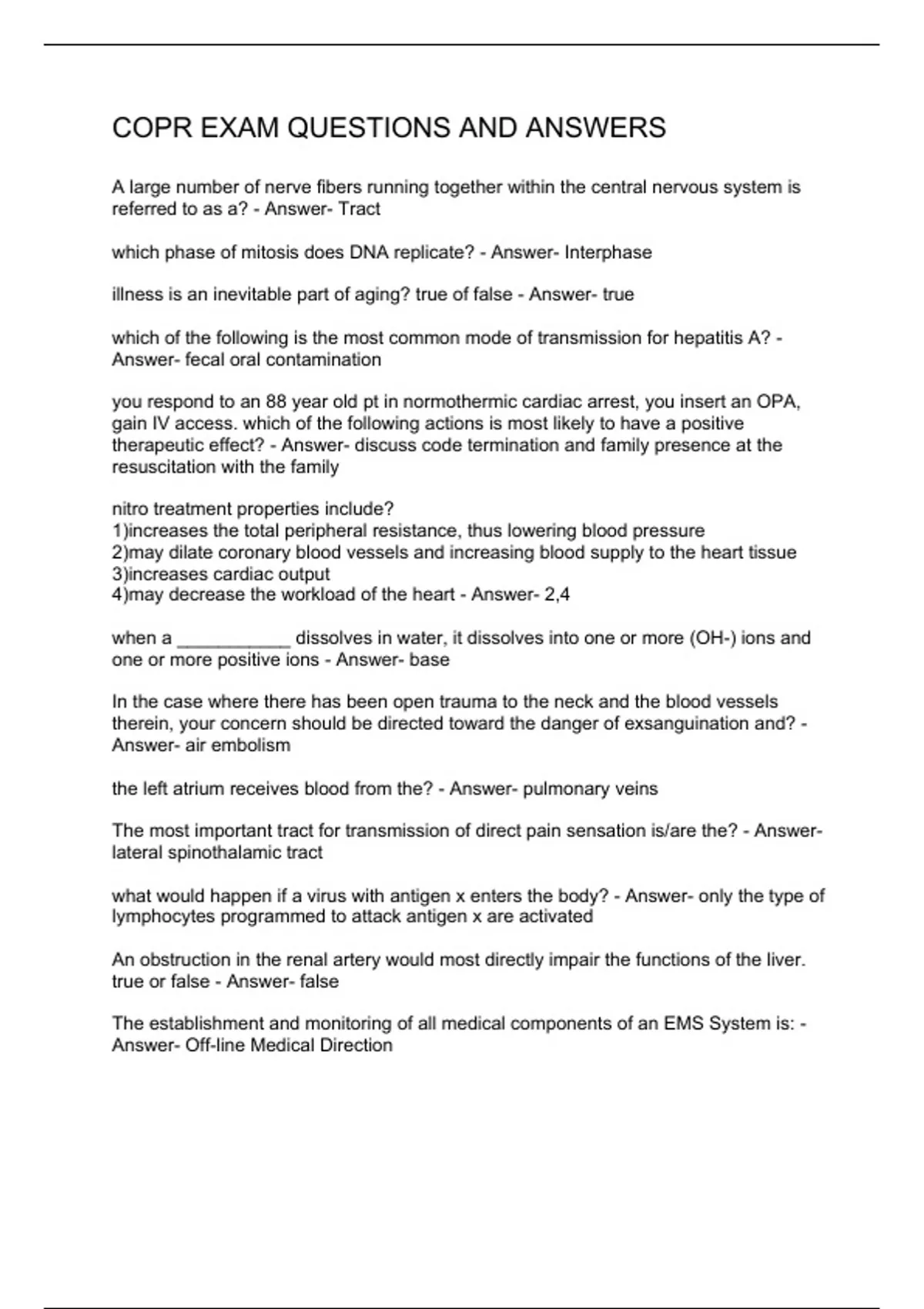 COPR EXAM QUESTIONS AND ANSWERS

A large number of nerve fibers running together within the central nervous system is referred to as a? - Answer- Tract

which phase of mitosis does DNA replicate? - Answer- Interphase

illness is an inevitable part of aging? true of false - Answer- true

which of the following is the most common mode of transmission for hepatitis A? - Answer- fecal oral contamination

you respond to an 88 year old pt in normothermic cardiac arrest, you insert an OPA, gain IV access. which of the following actions is most likely to have a positive therapeutic effect? - Answer- discuss code termination and family presence at the resuscitation with the family

nitro treatment properties include?
1)increases the total peripheral resistance, thus lowering blood pressure
2)may dilate coronary blood vessels and increasing blood supply to the heart tissue
3)increases cardiac output
4)may decrease the workload of the heart - Answer- 2,4

when a ___________ dissolves in water, it dissolves into one or more (OH-) ions and one or more positive ions - Answer- base

In the case where there has been open trauma to the neck and the blood vessels therein, your concern should be directed toward the danger of exsanguination and? - Answer- air embolism

the left atrium receives blood from the? - Answer- pulmonary veins

The most important tract for transmission of direct pain sensation is/are the? - Answer- lateral spinothalamic tract

what would happen if a virus with antigen x enters the body? - Answer- only the type of lymphocytes programmed to attack antigen x are activated

An obstruction in the renal artery would most directly impair the functions of the liver. true or false - Answer- false

The establishment and monitoring of all medical components of an EMS System is: - Answer- Off-line Medical Direction